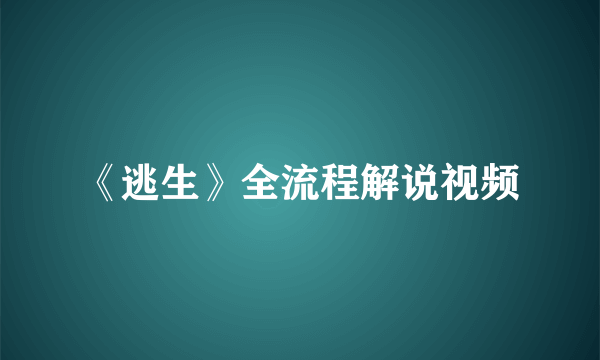 《逃生》全流程解说视频